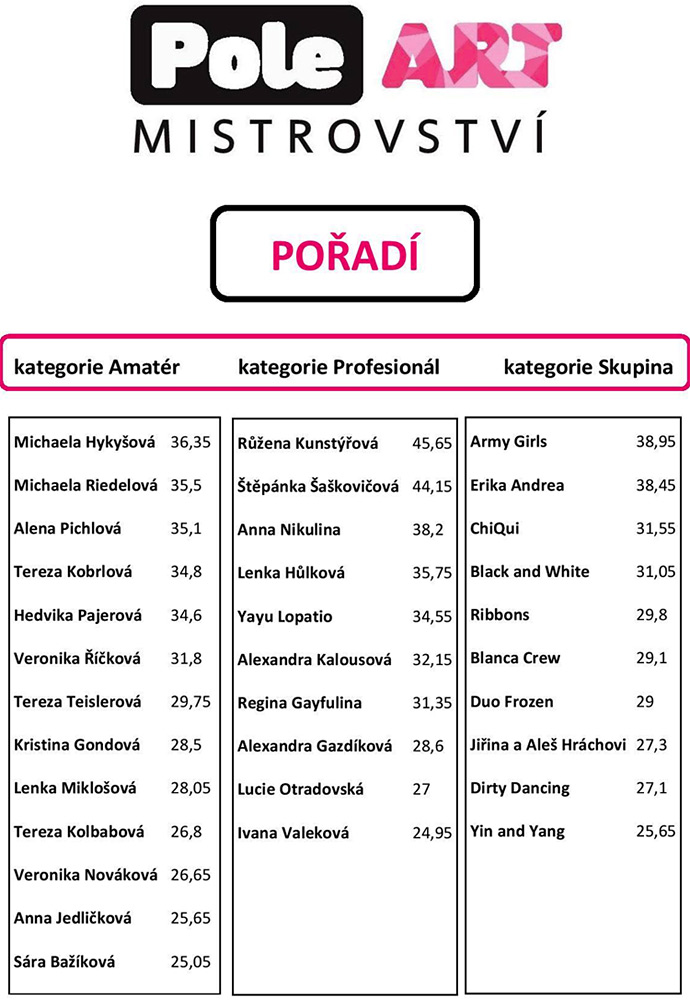 Pole ART
MISTROVSTVÍ

POŘADÍ

kategorie Amatér

| | |
|---|---|
| Michaela Hykyšová | 36,35 |
| Michaela Riedelová | 35,5 |
| Alena Pichlová | 35,1 |
| Tereza Kobrlová | 34,8 |
| Hedvika Pajerová | 34,6 |
| Veronika Říčková | 31,8 |
| Tereza Teislerová | 29,75 |
| Kristina Gondová | 28,5 |
| Lenka Miklošová | 28,05 |
| Tereza Kolbabová | 26,8 |
| Veronika Nováková | 26,65 |
| Anna Jedličková | 25,65 |
| Sára Bažíková | 25,05 |

kategorie Profesionál

| | |
|---|---|
| Růžena Kunstýřová | 45,65 |
| Štěpánka Šaškovičová | 44,15 |
| Anna Nikulina | 38,2 |
| Lenka Hůlková | 35,75 |
| Yayu Lopatio | 34,55 |
| Alexandra Kalousová | 32,15 |
| Regina Gayfulina | 31,35 |
| Alexandra Gazdíková | 28,6 |
| Lucie Otradovská | 27 |
| Ivana Valeková | 24,95 |

kategorie Skupina

| | |
|---|---|
| Army Girls | 38,95 |
| Erika Andrea | 38,45 |
| ChiQui | 31,55 |
| Black and White | 31,05 |
| Ribbons | 29,8 |
| Blanca Crew | 29,1 |
| Duo Frozen | 29 |
| Jiřina a Aleš Hráchovi | 27,3 |
| Dirty Dancing | 27,1 |
| Yin and Yang | 25,65 |